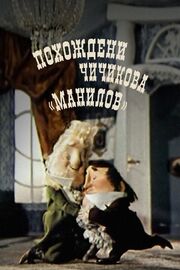 ПОХОЖДЕНИ
ЧИЧИКОВА
«МАНИЛОВ»